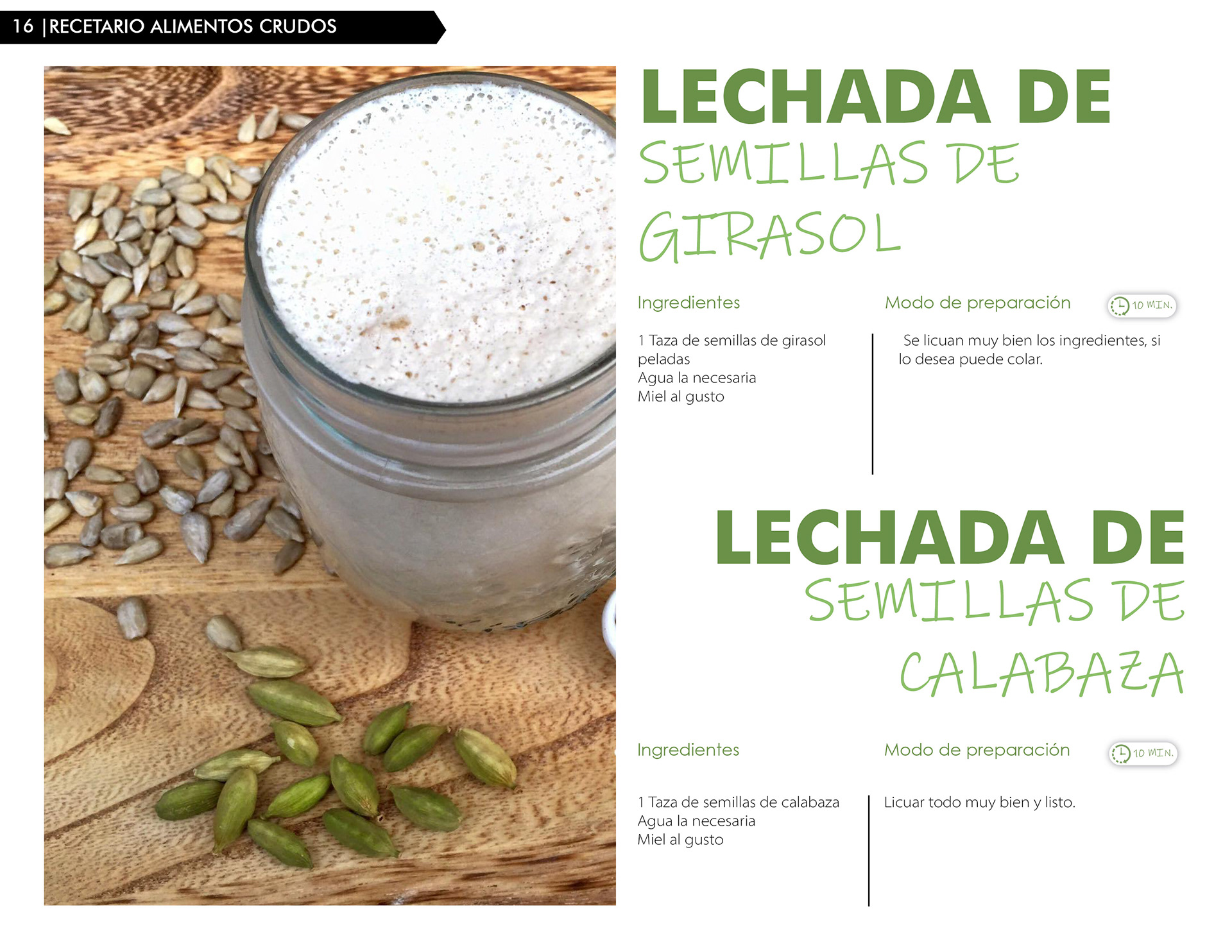 16 |RECETARIO ALIMENTOS CRUDOS

LECHADA DE
SEMILLAS DE
GIRASOL

Ingredientes

1 Taza de semillas de girasol peladas
Agua la necesaria
Miel al gusto

Modo de preparación

10 MIN.

Se licuan muy bien los ingredientes, si lo desea puede colar.

LECHADA DE
SEMILLAS DE
CALABAZA

Ingredientes

1 Taza de semillas de calabaza
Agua la necesaria
Miel al gusto

Modo de preparación

10 MIN.

Licuar todo muy bien y listo.